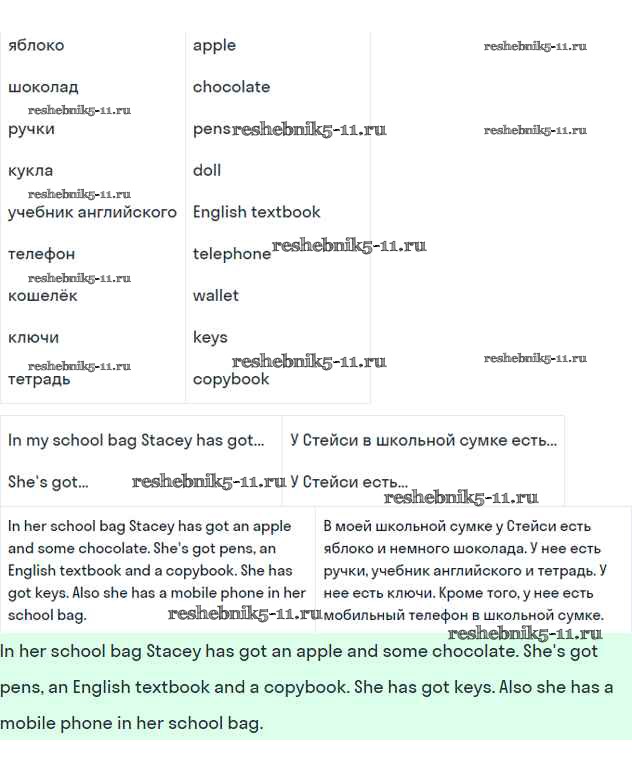 | яблоко | apple |
|---|---|
| шоколад | chocolate |
| ручки | pens |
| кукла | doll |
| учебник английского | English textbook |
| телефон | telephone |
| кошелёк | wallet |
| ключи | keys |
| тетрадь | copybook |

reshebnik5-11.ru

| In my school bag Stacey has got... | У Стейси в школьной сумке есть... |
|---|---|
| She's got... | У Стейси есть... |

| In her school bag Stacey has got an apple and some chocolate. She's got pens, an English textbook and a copybook. She has got keys. Also she has a mobile phone in her school bag. | В моей школьной сумке у Стейси есть яблоко и немного шоколада. У нее есть ручки, учебник английского и тетрадь. У нее есть ключи. Кроме того, у нее есть мобильный телефон в школьной сумке. |
|---|---|

In her school bag Stacey has got an apple and some chocolate. She's got pens, an English textbook and a copybook. She has got keys. Also she has a mobile phone in her school bag.